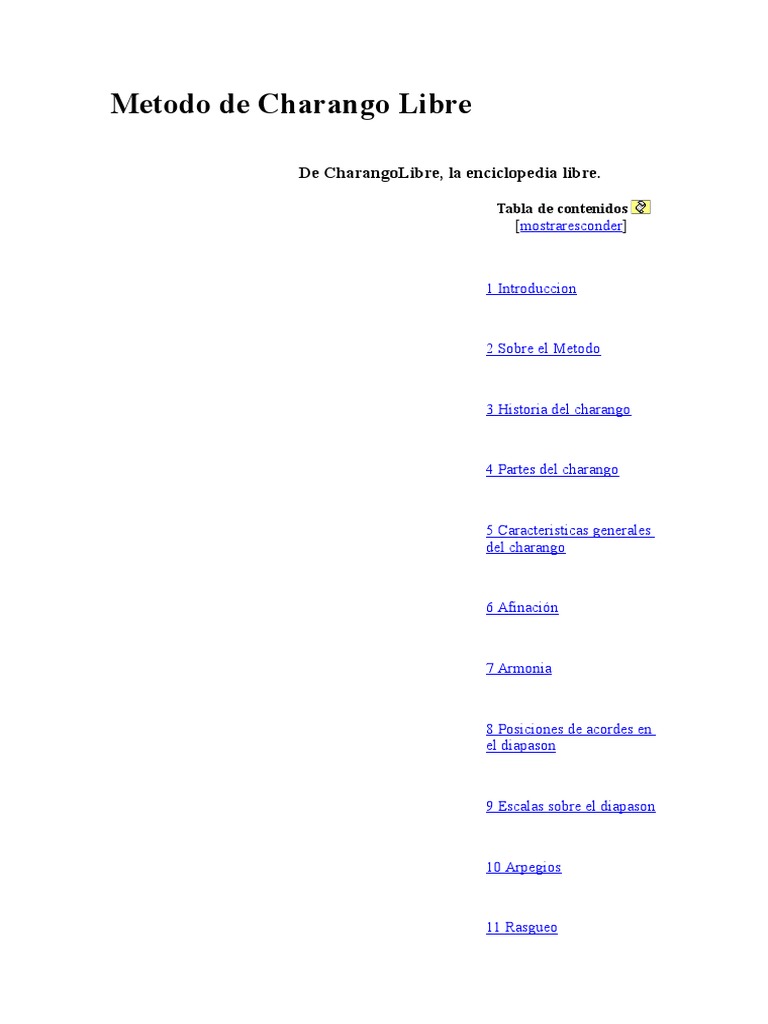 Metodo de Charango Libre

De CharangoLibre, la enciclopedia libre.

Tabla de contenidos
[mostraresconder]

1 Introduccion

2 Sobre el Metodo

3 Historia del charango

4 Partes del charango

5 Caracteristicas generales del charango

6 Afinación

7 Armonia

8 Posiciones de acordes en el diapason

9 Escalas sobre el diapason

10 Arpegios

11 Rasgueo